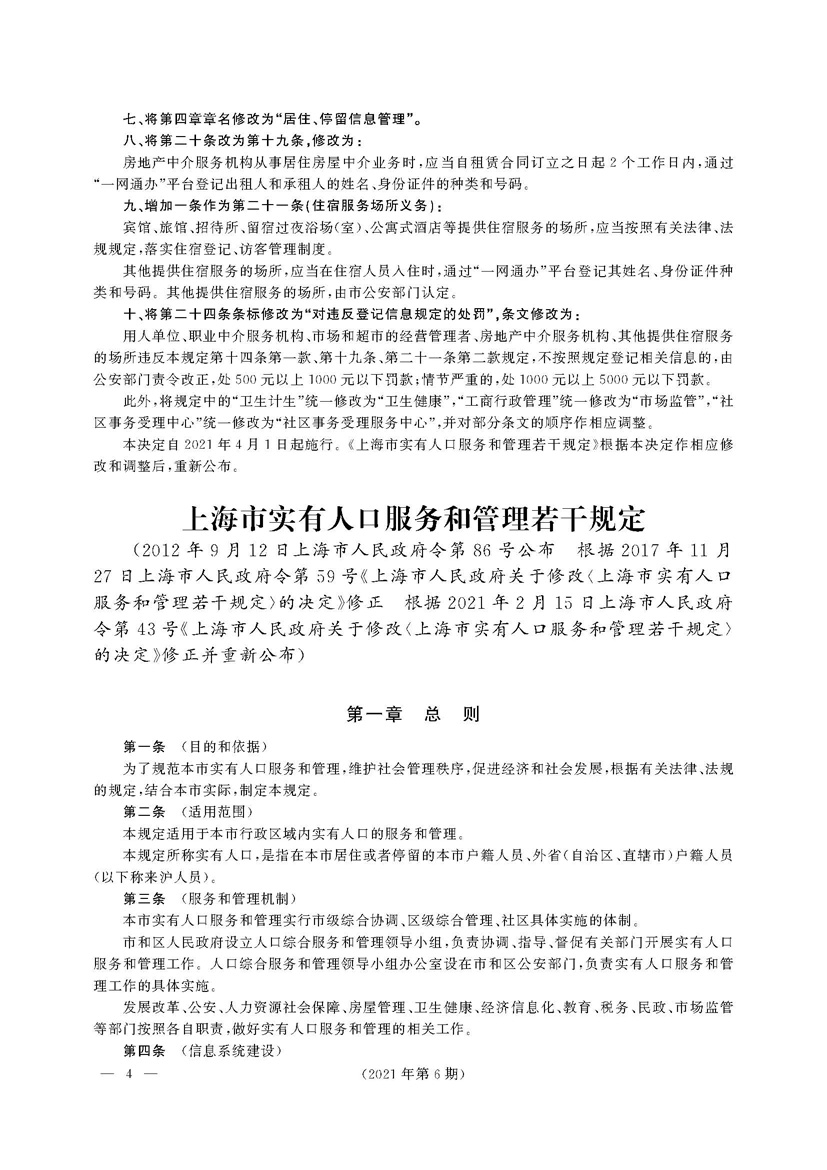 七、将第四章章名修改为“居住、停留信息管理”。

八、将第二十条改为第十九条，修改为：

房地产中介服务机构从事居住房屋中介业务时，应当自租赁合同订立之日起2个工作日内，通过“一网通办”平台登记出租人和承租人的姓名、身份证件的种类和号码。

九、增加一条作为第二十一条（住宿服务场所义务）：

宾馆、旅馆、招待所、留宿过夜浴场（室）、公寓式酒店等提供住宿服务的场所，应当按照有关法律、法规规定，落实住宿登记、访客管理制度。

其他提供住宿服务的场所，应当在住宿人员入住时，通过“一网通办”平台登记其姓名、身份证件种类和号码。其他提供住宿服务的场所，由市公安部门认定。

十、将第二十四条条标修改为“对违反登记信息规定的处罚”，条文修改为：

用人单位、职业中介服务机构、市场和超市的经营管理者、房地产中介服务机构、其他提供住宿服务的场所违反本规定第十四条第一款、第十九条、第二十一条第二款规定，不按照规定登记相关信息的，由公安部门责令改正，处500元以上1000元以下罚款；情节严重的，处1000元以上5000元以下罚款。

此外，将规定中的“卫生计生”统一修改为“卫生健康”，“工商行政管理”统一修改为“市场监管”，“社区事务受理中心”统一修改为“社区事务受理服务中心”，并对部分条文的顺序作相应调整。

本决定自2021年4月1日起施行。《上海市实有人口服务和管理若干规定》根据本决定作相应修改和调整后，重新公布。

上海市实有人口服务和管理若干规定

（2012年9月12日上海市人民政府令第86号公布　根据2017年11月27日上海市人民政府令第59号《上海市人民政府关于修改〈上海市实有人口服务和管理若干规定〉的决定》修正　根据2021年2月15日上海市人民政府令第43号《上海市人民政府关于修改〈上海市实有人口服务和管理若干规定〉的决定》修正并重新公布）

第一章　总　则

第一条　（目的和依据）

为了规范本市实有人口服务和管理，维护社会管理秩序，促进经济和社会发展，根据有关法律、法规的规定，结合本市实际，制定本规定。

第二条　（适用范围）

本规定适用于本市行政区域内实有人口的服务和管理。

本规定所称实有人口，是指在本市居住或者停留的本市户籍人员、外省（自治区、直辖市）户籍人员（以下称来沪人员）。

第三条　（服务和管理机制）

本市实有人口服务和管理实行市级综合协调、区级综合管理、社区具体实施的体制。

市和区人民政府设立人口综合服务和管理领导小组，负责协调、指导、督促有关部门开展实有人口服务和管理工作。人口综合服务和管理领导小组办公室设在市和区公安部门，负责实有人口服务和管理工作的具体实施。

发展改革、公安、人力资源社会保障、房屋管理、卫生健康、经济信息化、教育、税务、民政、市场监管等部门按照各自职责，做好实有人口服务和管理的相关工作。

第四条　（信息系统建设）

— 4 —

（2021年第6期）